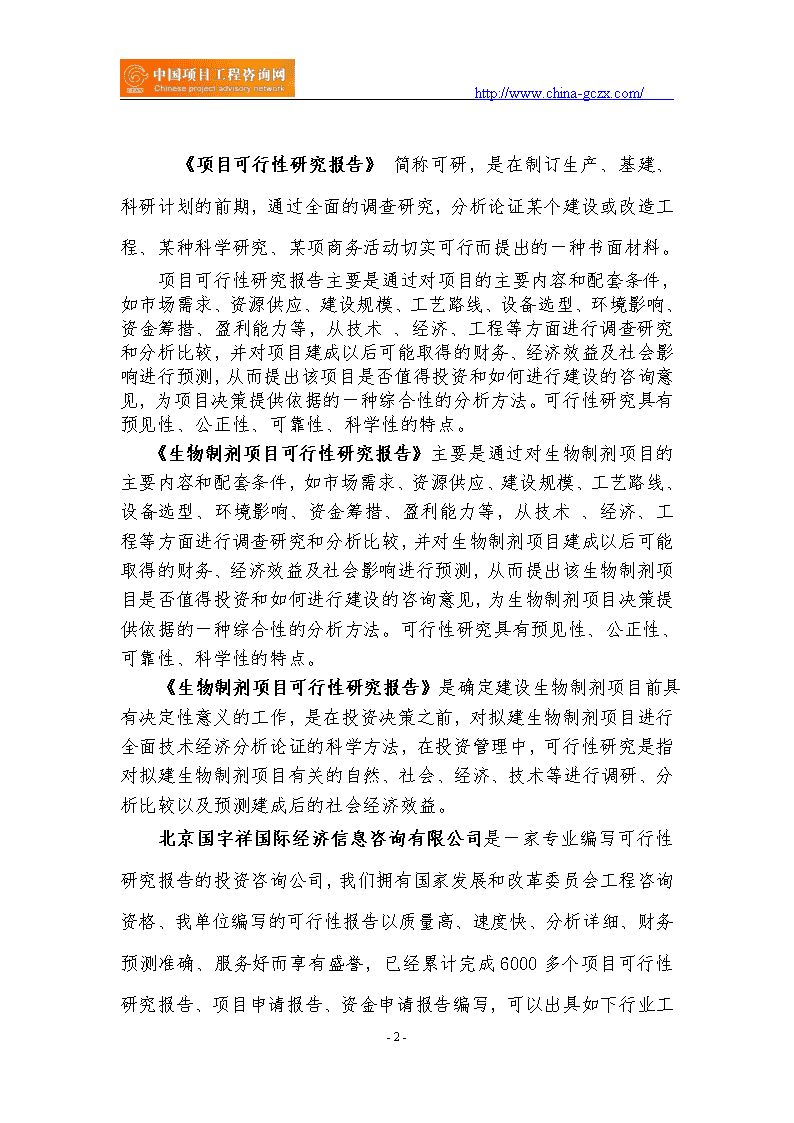 中国项目工程咨询网
Chinese project advisory network

http://www.china-gczx.com/

《项目可行性研究报告》 简称可研，是在制订生产、基建、科研计划的前期，通过全面的调查研究，分析论证某个建设或改造工程、某种科学研究、某项商务活动切实可行而提出的一种书面材料。

项目可行性研究报告主要是通过对项目的主要内容和配套条件，如市场需求、资源供应、建设规模、工艺路线、设备选型、环境影响、资金筹措、盈利能力等，从技术 、经济、工程等方面进行调查研究和分析比较，并对项目建成以后可能取得的财务、经济效益及社会影响进行预测，从而提出该项目是否值得投资和如何进行建设的咨询意见，为项目决策提供依据的一种综合性的分析方法。可行性研究具有预见性、公正性、可靠性、科学性的特点。

《生物制剂项目可行性研究报告》主要是通过对生物制剂项目的主要内容和配套条件，如市场需求、资源供应、建设规模、工艺路线、设备选型、环境影响、资金筹措、盈利能力等，从技术 、经济、工程等方面进行调查研究和分析比较，并对生物制剂项目建成以后可能取得的财务、经济效益及社会影响进行预测，从而提出该生物制剂项目是否值得投资和如何进行建设的咨询意见，为生物制剂项目决策提供依据的一种综合性的分析方法。可行性研究具有预见性、公正性、可靠性、科学性的特点。

《生物制剂项目可行性研究报告》是确定建设生物制剂项目前具有决定性意义的工作，是在投资决策之前，对拟建生物制剂项目进行全面技术经济分析论证的科学方法，在投资管理中，可行性研究是指对拟建生物制剂项目有关的自然、社会、经济、技术等进行调研、分析比较以及预测建成后的社会经济效益。

北京国宇祥国际经济信息咨询有限公司是一家专业编写可行性研究报告的投资咨询公司，我们拥有国家发展和改革委员会工程咨询资格、我单位编写的可行性报告以质量高、速度快、分析详细、财务预测准确、服务好而享有盛誉，已经累计完成6000 多个项目可行性研究报告、项目申请报告、资金申请报告编写，可以出具如下行业工

- 2 -